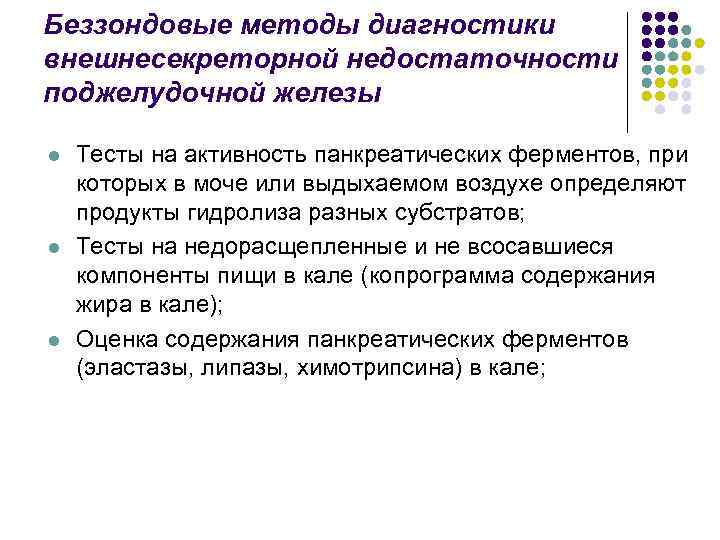 Беззондовые методы диагностики внешнесекреторной недостаточности поджелудочной железы

- Тесты на активность панкреатических ферментов, при которых в моче или выдыхаемом воздухе определяют продукты гидролиза разных субстратов;
- Тесты на недорасщепленные и не всосавшиеся компоненты пищи в кале (копрограмма содержания жира в кале);
- Оценка содержания панкреатических ферментов (эластазы, липазы, химотрипсина) в кале;